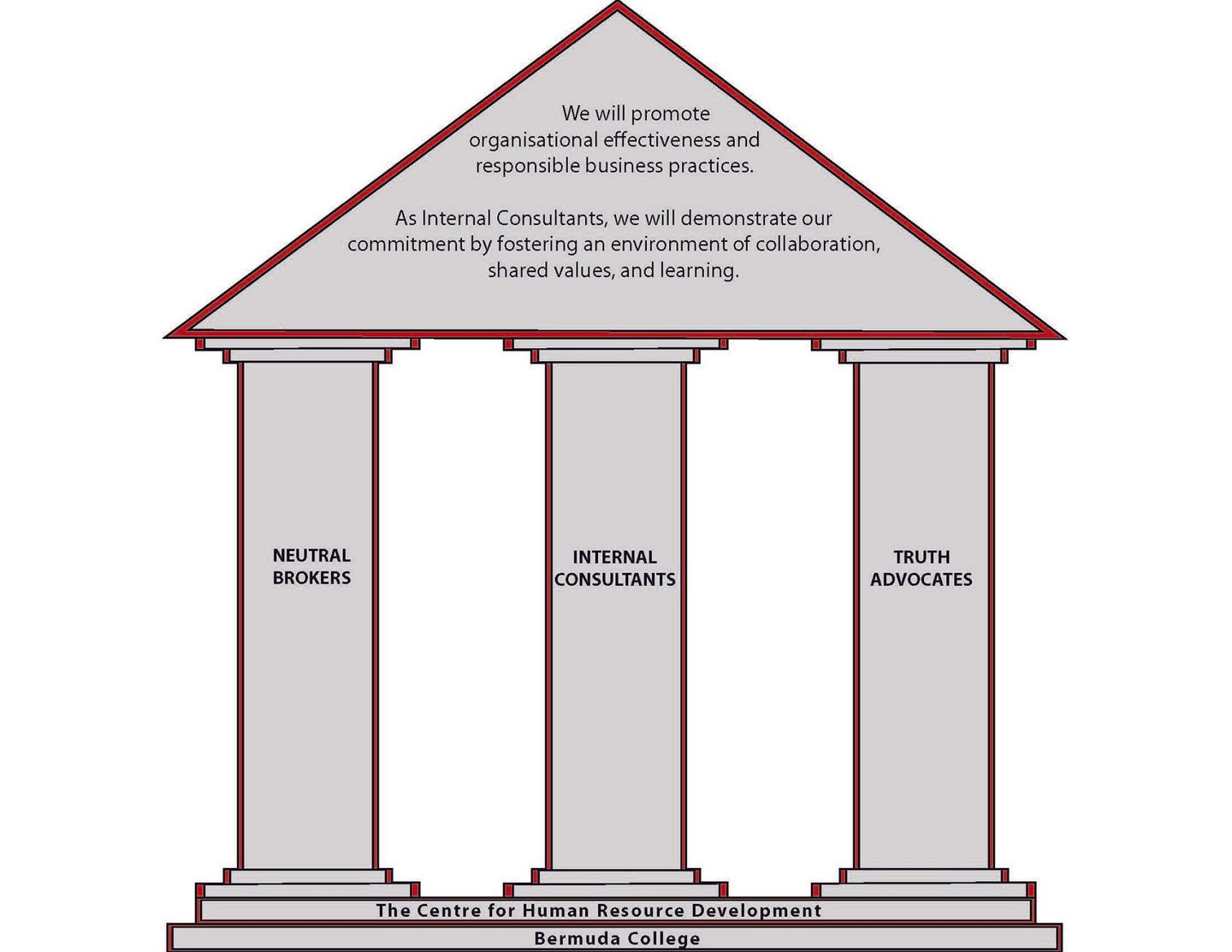 We will promote organisational effectiveness and responsible business practices.

As Internal Consultants, we will demonstrate our commitment by fostering an environment of collaboration, shared values, and learning.

NEUTRAL BROKERS

INTERNAL CONSULTANTS

TRUTH ADVOCATES

The Centre for Human Resource Development

Bermuda College